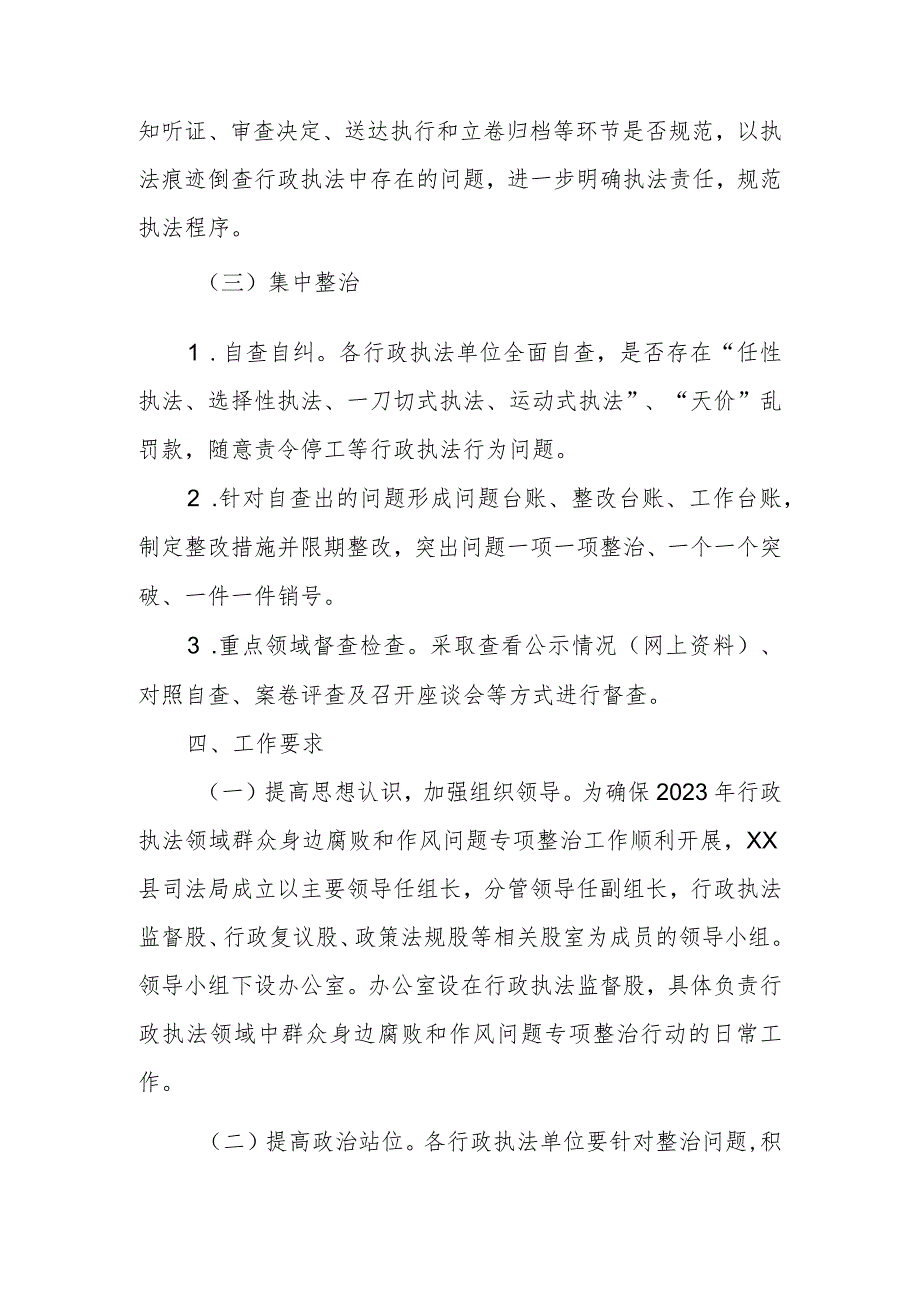 知听证、审查决定、送达执行和立卷归档等环节是否规范，以执法痕迹倒查行政执法中存在的问题，进一步明确执法责任，规范执法程序。

（三）集中整治

1．自查自纠。各行政执法单位全面自查，是否存在“任性执法、选择性执法、一刀切式执法、运动式执法”、“天价”乱罚款，随意责令停工等行政执法行为问题。

2．针对自查出的问题形成问题台账、整改台账、工作台账，制定整改措施并限期整改，突出问题一项一项整治、一个一个突破、一件一件销号。

3．重点领域督查检查。采取查看公示情况（网上资料）、对照自查、案卷评查及召开座谈会等方式进行督查。

四、工作要求

（一）提高思想认识，加强组织领导。为确保2023年行政执法领域群众身边腐败和作风问题专项整治工作顺利开展，XX县司法局成立以主要领导任组长，分管领导任副组长，行政执法监督股、行政复议股、政策法规股等相关股室为成员的领导小组。领导小组下设办公室。办公室设在行政执法监督股，具体负责行政执法领域中群众身边腐败和作风问题专项整治行动的日常工作。

（二）提高政治站位。各行政执法单位要针对整治问题，积